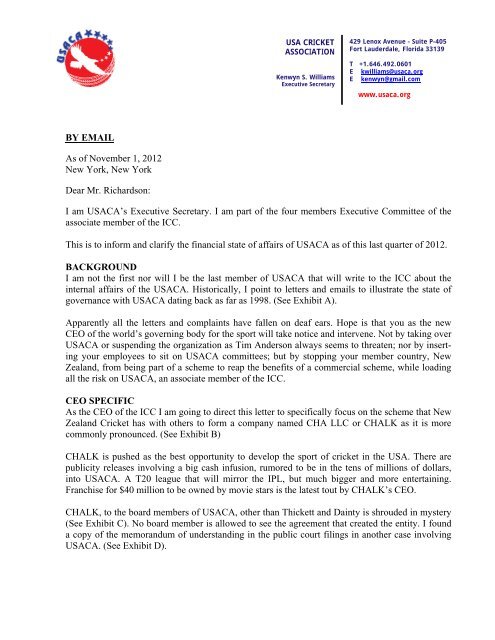 USACA

USA CRICKET ASSOCIATION

Kenwyn S. Williams
Executive Secretary

429 Lenox Avenue - Suite P-405
Fort Lauderdale, Florida 33139

T +1.646.492.0601
E kwilliams@usaca.org
E kenwyn@gmail.com

www.usaca.org

BY EMAIL

As of November 1, 2012
New York, New York

Dear Mr. Richardson:

I am USACA's Executive Secretary. I am part of the four members Executive Committee of the associate member of the ICC.

This is to inform and clarify the financial state of affairs of USACA as of this last quarter of 2012.

BACKGROUND
I am not the first nor will I be the last member of USACA that will write to the ICC about the internal affairs of the USACA. Historically, I point to letters and emails to illustrate the state of governance with USACA dating back as far as 1998. (See Exhibit A).

Apparently all the letters and complaints have fallen on deaf ears. Hope is that you as the new CEO of the world's governing body for the sport will take notice and intervene. Not by taking over USACA or suspending the organization as Tim Anderson always seems to threaten; nor by inserting your employees to sit on USACA committees; but by stopping your member country, New Zealand, from being part of a scheme to reap the benefits of a commercial scheme, while loading all the risk on USACA, an associate member of the ICC.

CEO SPECIFIC
As the CEO of the ICC I am going to direct this letter to specifically focus on the scheme that New Zealand Cricket has with others to form a company named CHA LLC or CHALK as it is more commonly pronounced. (See Exhibit B)

CHALK is pushed as the best opportunity to develop the sport of cricket in the USA. There are publicity releases involving a big cash infusion, rumored to be in the tens of millions of dollars, into USACA. A T20 league that will mirror the IPL, but much bigger and more entertaining. Franchise for $40 million to be owned by movie stars is the latest tout by CHALK's CEO.

CHALK, to the board members of USACA, other than Thickett and Dainty is shrouded in mystery (See Exhibit C). No board member is allowed to see the agreement that created the entity. I found a copy of the memorandum of understanding in the public court filings in another case involving USACA. (See Exhibit D).